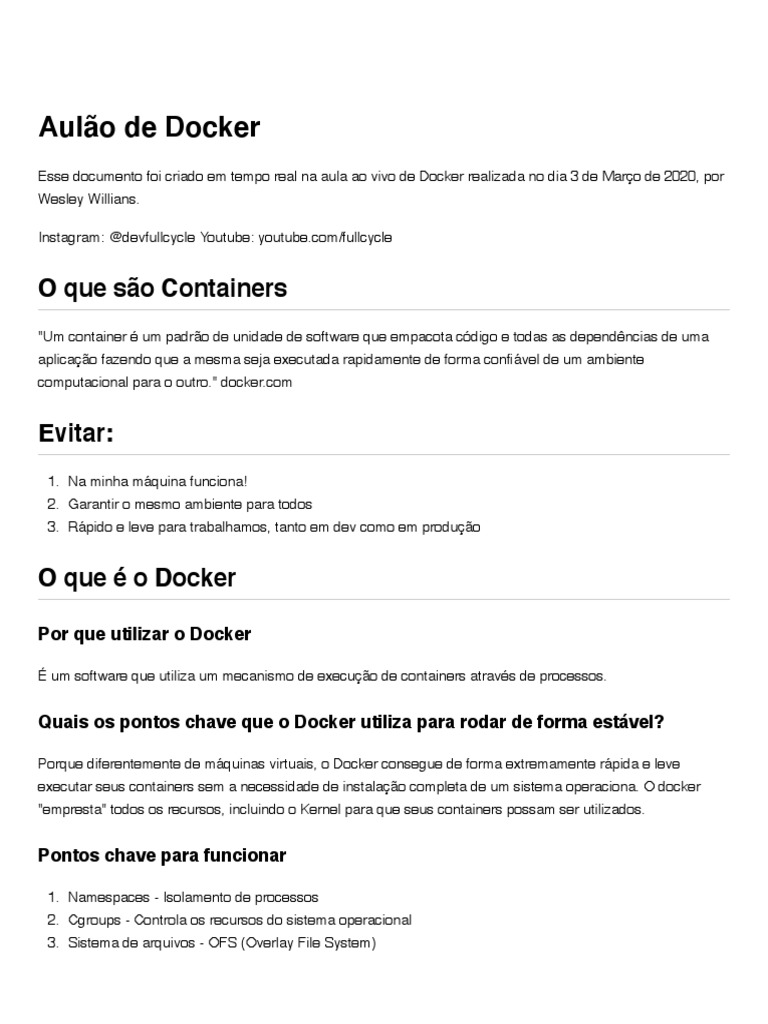 Aulão de Docker

Esse documento foi criado em tempo real na aula ao vivo de Docker realizada no dia 3 de Março de 2020, por Wesley Willians.

Instagram: @devfullcycle Youtube: youtube.com/fullcycle

O que são Containers

"Um container é um padrão de unidade de software que empacota código e todas as dependências de uma aplicação fazendo que a mesma seja executada rapidamente de forma confiável de um ambiente computacional para o outro." docker.com

Evitar:

1. Na minha máquina funciona!
2. Garantir o mesmo ambiente para todos
3. Rápido e leve para trabalhamos, tanto em dev como em produção

O que é o Docker

Por que utilizar o Docker

É um software que utiliza um mecanismo de execução de containers através de processos.

Quais os pontos chave que o Docker utiliza para rodar de forma estável?

Porque diferentemente de máquinas virtuais, o Docker consegue de forma extremamente rápida e leve executar seus containers sem a necessidade de instalação completa de um sistema operaciona. O docker "empresta" todos os recursos, incluindo o Kernel para que seus containers possam ser utilizados.

Pontos chave para funcionar

1. Namespaces - Isolamento de processos
2. Cgroups - Controla os recursos do sistema operacional
3. Sistema de arquivos - OFS (Overlay File System)